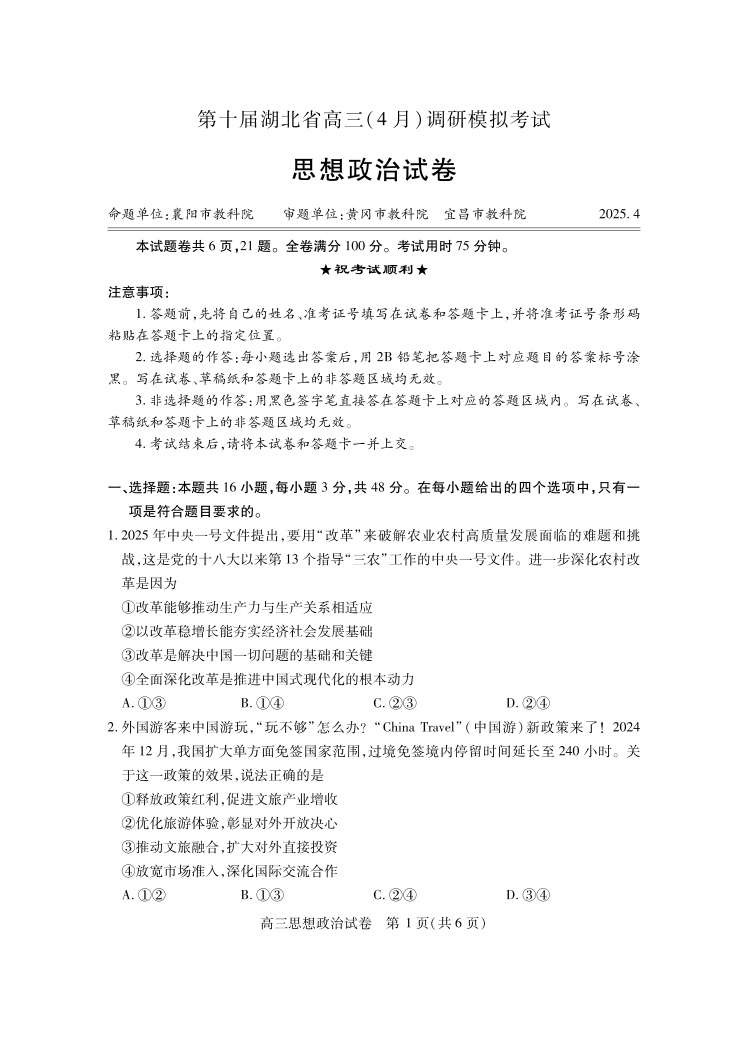 第十届湖北省高三(4月)调研模拟考试

思想政治试卷

命题单位:襄阳市教科院　审题单位:黄冈市教科院　宜昌市教科院　2025.4

本试题卷共6页,21题。全卷满分100分。考试用时75分钟。

★祝考试顺利★

注意事项:

1. 答题前,先将自己的姓名、准考证号填写在试卷和答题卡上,并将准考证号条形码粘贴在答题卡上的指定位置。

2. 选择题的作答:每小题选出答案后,用2B铅笔把答题卡上对应题目的答案标号涂黑。写在试卷、草稿纸和答题卡上的非答题区域均无效。

3. 非选择题的作答:用黑色签字笔直接答在答题卡上对应的答题区域内。写在试卷、草稿纸和答题卡上的非答题区域均无效。

4. 考试结束后,请将本试卷和答题卡一并上交。

一、选择题:本题共16小题,每小题3分,共48分。在每小题给出的四个选项中,只有一项是符合题目要求的。

1. 2025年中央一号文件提出,要用“改革”来破解农业农村高质量发展面临的难题和挑战,这是党的十八大以来第13个指导“三农”工作的中央一号文件。进一步深化农村改革是因为

①改革能够推动生产力与生产关系相适应

②以改革稳增长能夯实经济社会发展基础

③改革是解决中国一切问题的基础和关键

④全面深化改革是推进中国式现代化的根本动力

A. ①③　B. ①④　C. ②③　D. ②④

2. 外国游客来中国游玩,“玩不够”怎么办?“China Travel”(中国游)新政策来了!2024年12月,我国扩大单方面免签国家范围,过境免签境内停留时间延长至240小时。关于这一政策的效果,说法正确的是

①释放政策红利,促进文旅产业增收

②优化旅游体验,彰显对外开放决心

③推动文旅融合,扩大对外直接投资

④放宽市场准入,深化国际交流合作

A. ①②　B. ①③　C. ②④　D. ③④

高三思想政治试卷　第1页(共6页)